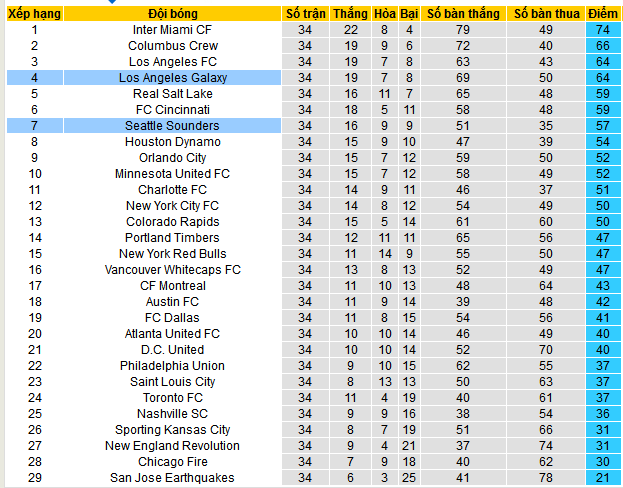 | Xếp hạng | Đội bóng | Số trận | Thắng | Hòa | Bại | Số bàn thắng | Số bàn thua | Điểm |
|---|---|---|---|---|---|---|---|---|
| 1 | Inter Miami CF | 34 | 22 | 8 | 4 | 79 | 49 | 74 |
| 2 | Columbus Crew | 34 | 19 | 9 | 6 | 72 | 40 | 66 |
| 3 | Los Angeles FC | 34 | 19 | 7 | 8 | 63 | 43 | 64 |
| 4 | Los Angeles Galaxy | 34 | 19 | 7 | 8 | 69 | 50 | 64 |
| 5 | Real Salt Lake | 34 | 16 | 11 | 7 | 65 | 48 | 59 |
| 6 | FC Cincinnati | 34 | 18 | 5 | 11 | 58 | 48 | 59 |
| 7 | Seattle Sounders | 34 | 16 | 9 | 9 | 51 | 35 | 57 |
| 8 | Houston Dynamo | 34 | 15 | 9 | 10 | 47 | 39 | 54 |
| 9 | Orlando City | 34 | 15 | 7 | 12 | 59 | 50 | 52 |
| 10 | Minnesota United FC | 34 | 15 | 7 | 12 | 58 | 49 | 52 |
| 11 | Charlotte FC | 34 | 14 | 9 | 11 | 46 | 37 | 51 |
| 12 | New York City FC | 34 | 14 | 8 | 12 | 54 | 49 | 50 |
| 13 | Colorado Rapids | 34 | 15 | 5 | 14 | 61 | 60 | 50 |
| 14 | Portland Timbers | 34 | 12 | 11 | 11 | 65 | 56 | 47 |
| 15 | New York Red Bulls | 34 | 11 | 14 | 9 | 55 | 50 | 47 |
| 16 | Vancouver Whitecaps FC | 34 | 13 | 8 | 13 | 52 | 49 | 47 |
| 17 | CF Montreal | 34 | 11 | 10 | 13 | 48 | 64 | 43 |
| 18 | Austin FC | 34 | 11 | 9 | 14 | 39 | 48 | 42 |
| 19 | FC Dallas | 34 | 11 | 8 | 15 | 54 | 56 | 41 |
| 20 | Atlanta United FC | 34 | 10 | 10 | 14 | 46 | 49 | 40 |
| 21 | D.C. United | 34 | 10 | 10 | 14 | 52 | 70 | 40 |
| 22 | Philadelphia Union | 34 | 9 | 10 | 15 | 62 | 55 | 37 |
| 23 | Saint Louis City | 34 | 8 | 13 | 13 | 50 | 63 | 37 |
| 24 | Toronto FC | 34 | 11 | 4 | 19 | 40 | 61 | 37 |
| 25 | Nashville SC | 34 | 9 | 9 | 16 | 38 | 54 | 36 |
| 26 | Sporting Kansas City | 34 | 8 | 7 | 19 | 51 | 66 | 31 |
| 27 | New England Revolution | 34 | 9 | 4 | 21 | 37 | 74 | 31 |
| 28 | Chicago Fire | 34 | 7 | 9 | 18 | 40 | 62 | 30 |
| 29 | San Jose Earthquakes | 34 | 6 | 3 | 25 | 41 | 78 | 21 |